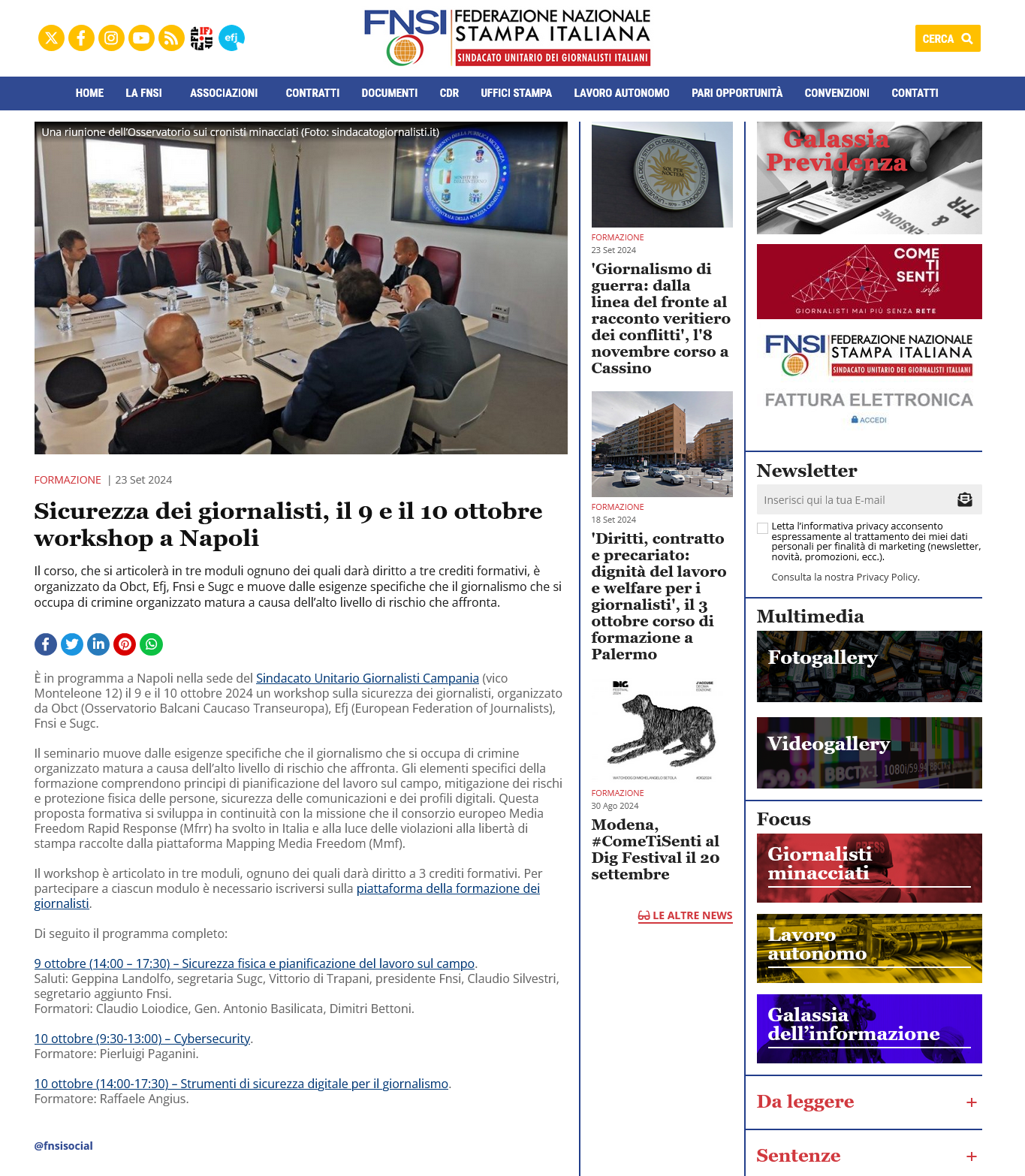 efj

FNSI FEDERAZIONE NAZIONALE STAMPA ITALIANA
SINDACATO UNITARIO DEI GIORNALISTI ITALIANI

CERCA

HOME LA FNSI ASSOCIAZIONI CONTRATTI DOCUMENTI CDR UFFICI STAMPA LAVORO AUTONOMO PARI OPPORTUNITÀ CONVENZIONI CONTATTI

Una riunione dell'Osservatorio sui cronisti minacciati (Foto: sindacatogiornalisti.it)

FORMAZIONE | 23 Set 2024

Sicurezza dei giornalisti, il 9 e il 10 ottobre workshop a Napoli

Il corso, che si articolerà in tre moduli ognuno dei quali darà diritto a tre crediti formativi, è organizzato da Obct, Efj, Fnsi e Sugc e muove dalle esigenze specifiche che il giornalismo che si occupa di crimine organizzato matura a causa dell'alto livello di rischio che affronta.

È in programma a Napoli nella sede del Sindacato Unitario Giornalisti Campania (vico Monteleone 12) il 9 e il 10 ottobre 2024 un workshop sulla sicurezza dei giornalisti, organizzato da Obct (Osservatorio Balcani Caucaso Transeuropa), Efj (European Federation of Journalists), Fnsi e Sugc.

Il seminario muove dalle esigenze specifiche che il giornalismo che si occupa di crimine organizzato matura a causa dell'alto livello di rischio che affronta. Gli elementi specifici della formazione comprendono principi di pianificazione del lavoro sul campo, mitigazione dei rischi e protezione fisica delle persone, sicurezza delle comunicazioni e dei profili digitali. Questa proposta formativa si sviluppa in continuità con la missione che il consorzio europeo Media Freedom Rapid Response (Mfrr) ha svolto in Italia e alla luce delle violazioni alla libertà di stampa raccolte dalla piattaforma Mapping Media Freedom (Mmf).

Il workshop è articolato in tre moduli, ognuno dei quali darà diritto a 3 crediti formativi. Per partecipare a ciascun modulo è necessario iscriversi sulla piattaforma della formazione dei giornalisti.

Di seguito il programma completo:

9 ottobre (14:00 – 17:30) – Sicurezza fisica e pianificazione del lavoro sul campo.
Saluti: Geppina Landolfo, segretaria Sugc, Vittorio di Trapani, presidente Fnsi, Claudio Silvestri, segretario aggiunto Fnsi.
Formatori: Claudio Loiodice, Gen. Antonio Basilicata, Dimitri Bettoni.

10 ottobre (9:30-13:00) – Cybersecurity.
Formatore: Pierluigi Paganini.

10 ottobre (14:00-17:30) – Strumenti di sicurezza digitale per il giornalismo.
Formatore: Raffaele Angius.

@fnsisocial

FORMAZIONE
23 Set 2024
'Giornalismo di guerra: dalla linea del fronte al racconto veritiero dei conflitti', l'8 novembre corso a Cassino

FORMAZIONE
18 Set 2024
'Diritti, contratto e precariato: dignità del lavoro e welfare per i giornalisti', il 3 ottobre corso di formazione a Palermo

FORMAZIONE
30 Ago 2024
Modena, #ComeTiSenti al Dig Festival il 20 settembre

LE ALTRE NEWS

Galassia Previdenza

COME TI SENTI info
GIORNALISTI MAI PIÙ SENZA RETE

FNSI FEDERAZIONE NAZIONALE STAMPA ITALIANA
SINDACATO UNITARIO DEI GIORNALISTI ITALIANI
FATTURA ELETTRONICA
ACCEDI

Newsletter
Inserisci qui la tua E-mail
Letta l'informativa privacy acconsento espressamente al trattamento dei miei dati personali per finalità di marketing (newsletter, novità, promozioni, ecc.).
Consulta la nostra Privacy Policy.

Multimedia
Fotogallery
Videogallery

Focus
Giornalisti minacciati
Lavoro autonomo
Galassia dell'informazione

Da leggere +

Sentenze +